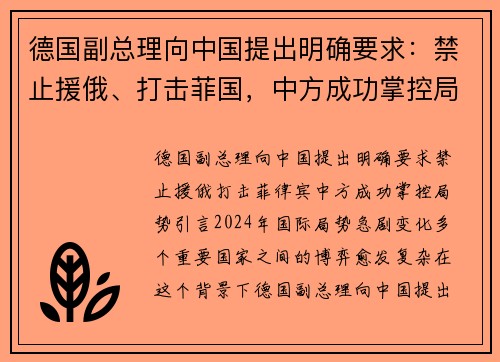 德国副总理向中国提出明确要求：禁止援俄、打击菲国，中方成功掌控局

德国副总理向中国提出明确要求禁止援俄打击菲律宾中方成功掌控局势引言2024年国际局势急剧变化多个重要国家之间的博弈愈发复杂在这个背景下德国副总理向中国提出